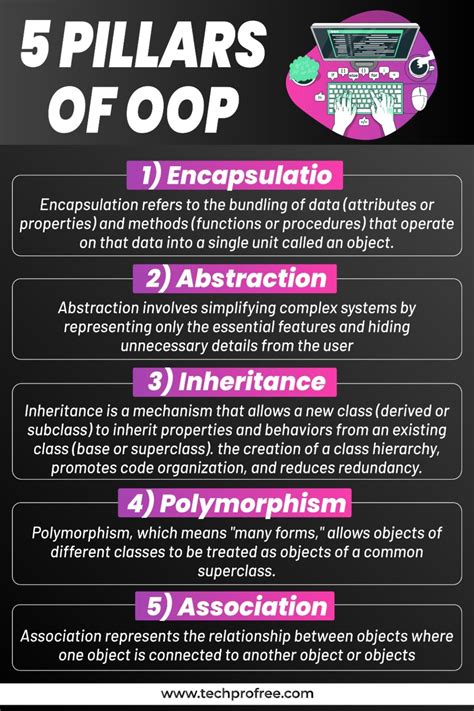 5 PILLARS OF OOP

1) Encapsulatio

Encapsulation refers to the bundling of data (attributes or properties) and methods (functions or procedures) that operate on that data into a single unit called an object.

2) Abstraction

Abstraction involves simplifying complex systems by representing only the essential features and hiding unnecessary details from the user

3) Inheritance

Inheritance is a mechanism that allows a new class (derived or subclass) to inherit properties and behaviors from an existing class (base or superclass). the creation of a class hierarchy, promotes code organization, and reduces redundancy.

4) Polymorphism

Polymorphism, which means "many forms," allows objects of different classes to be treated as objects of a common superclass.

5) Association

Association represents the relationship between objects where one object is connected to another object or objects

www.techprofree.com